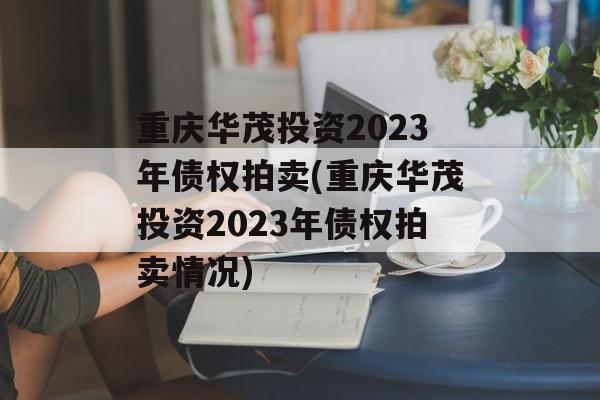 重庆华茂投资2023年债权拍卖(重庆华茂投资2023年债权拍卖情况)